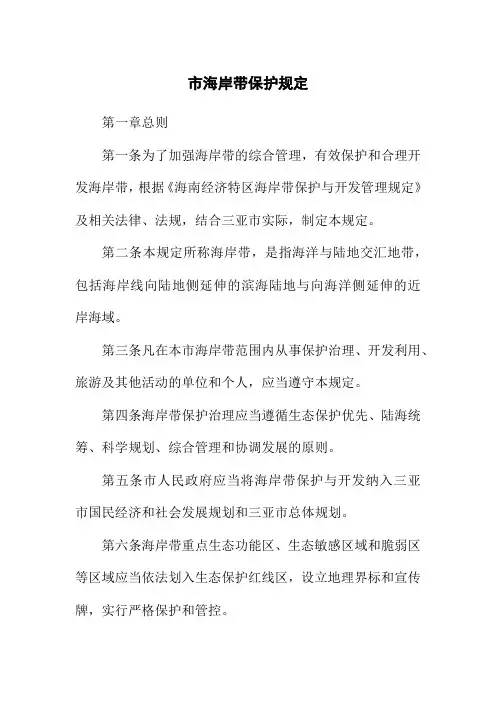 市海岸带保护规定

第一章总则

第一条为了加强海岸带的综合管理，有效保护和合理开发海岸带，根据《海南经济特区海岸带保护与开发管理规定》及相关法律、法规，结合三亚市实际，制定本规定。

第二条本规定所称海岸带，是指海洋与陆地交汇地带，包括海岸线向陆地侧延伸的滨海陆地与向海洋侧延伸的近岸海域。

第三条凡在本市海岸带范围内从事保护治理、开发利用、旅游及其他活动的单位和个人，应当遵守本规定。

第四条海岸带保护治理应当遵循生态保护优先、陆海统筹、科学规划、综合管理和协调发展的原则。

第五条市人民政府应当将海岸带保护与开发纳入三亚市国民经济和社会发展规划和三亚市总体规划。

第六条海岸带重点生态功能区、生态敏感区域和脆弱区等区域应当依法划入生态保护红线区，设立地理界标和宣传牌，实行严格保护和管控。